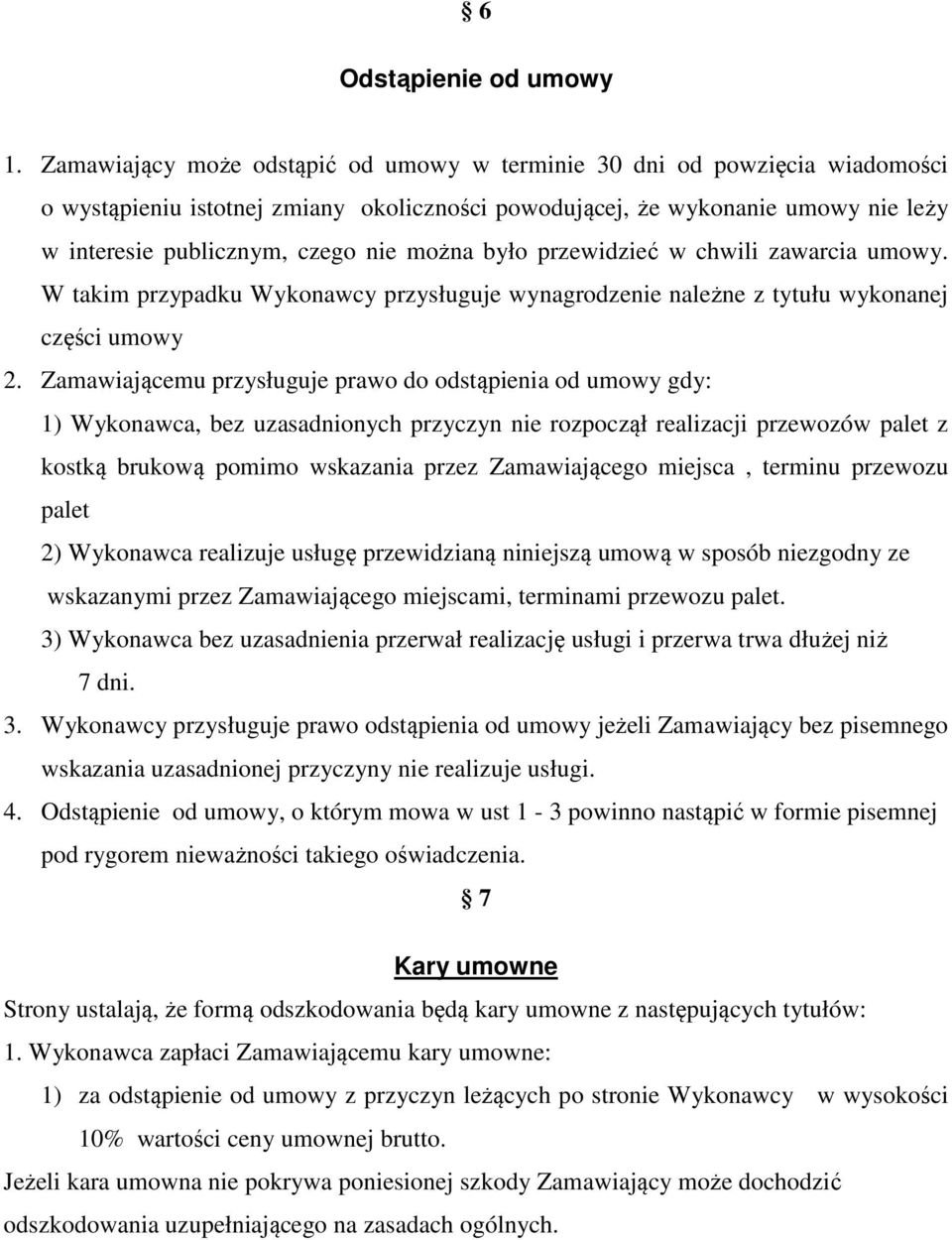 § 6

Odstąpienie od umowy

1. Zamawiający może odstąpić od umowy w terminie 30 dni od powzięcia wiadomości o wystąpieniu istotnej zmiany okoliczności powodującej, że wykonanie umowy nie leży w interesie publicznym, czego nie można było przewidzieć w chwili zawarcia umowy. W takim przypadku Wykonawcy przysługuje wynagrodzenie należne z tytułu wykonanej części umowy

2. Zamawiającemu przysługuje prawo do odstąpienia od umowy gdy:

1) Wykonawca, bez uzasadnionych przyczyn nie rozpoczął realizacji przewozów palet z kostką brukową pomimo wskazania przez Zamawiającego miejsca , terminu przewozu palet

2) Wykonawca realizuje usługę przewidzianą niniejszą umową w sposób niezgodny ze wskazanymi przez Zamawiającego miejscami, terminami przewozu palet.

3) Wykonawca bez uzasadnienia przerwał realizację usługi i przerwa trwa dłużej niż 7 dni.

3. Wykonawcy przysługuje prawo odstąpienia od umowy jeżeli Zamawiający bez pisemnego wskazania uzasadnionej przyczyny nie realizuje usługi.

4. Odstąpienie od umowy, o którym mowa w ust 1 - 3 powinno nastąpić w formie pisemnej pod rygorem nieważności takiego oświadczenia.

§ 7

Kary umowne

Strony ustalają, że formą odszkodowania będą kary umowne z następujących tytułów:

1. Wykonawca zapłaci Zamawiającemu kary umowne:

1) za odstąpienie od umowy z przyczyn leżących po stronie Wykonawcy w wysokości 10% wartości ceny umownej brutto.

Jeżeli kara umowna nie pokrywa poniesionej szkody Zamawiający może dochodzić odszkodowania uzupełniającego na zasadach ogólnych.